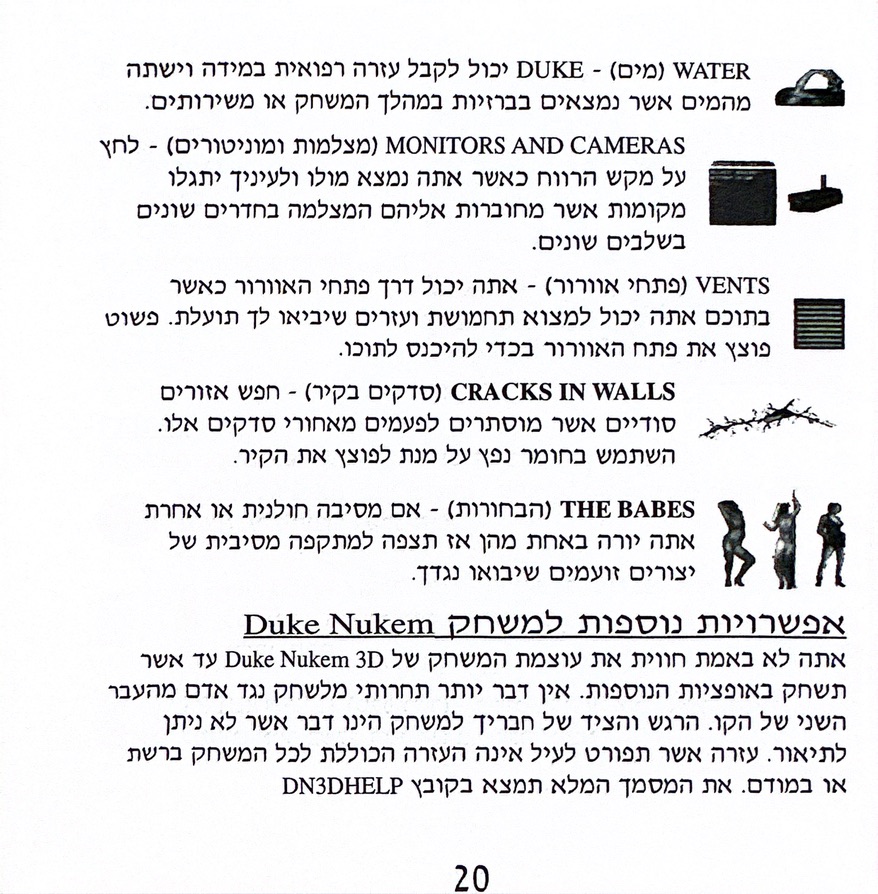 WATER (מים) - DUKE יכול לקבל עזרה רפואית במידה וישתה מהמים אשר נמצאים בברזיות במהלך המשחק או משירותים.

MONITORS AND CAMERAS (מצלמות ומוניטורים) - לחץ על מקש הרווח כאשר אתה נמצא מולו ולעיניך יתגלו מקומות אשר מחוברות אליהם המצלמה בחדרים שונים בשלבים שונים.

VENTS (פתחי אוורור) - אתה יכול דרך פתחי האוורור כאשר בתוכם אתה יכול למצוא תחמושת ועזרים שיביאו לך תועלת. פשוט פוצץ את פתח האוורור בכדי להיכנס לתוכו.

CRACKS IN WALLS (סדקים בקיר) - חפש אזורים סודיים אשר מוסתרים לפעמים מאחורי סדקים אלו. השתמש בחומר נפץ על מנת לפוצץ את הקיר.

THE BABES (הבחורות) - אם מסיבה חולנית או אחרת אתה יורה באחת מהן אז תצפה למתקפה מסיבית של יצורים זועמים שיבואו נגדך.

אפשרויות נוספות למשחק Duke Nukem

אתה לא באמת חווית את עוצמת המשחק של Duke Nukem 3D עד אשר תשחק באופציות הנוספות. אין דבר יותר תחרותי מלשחק נגד אדם מהעבר השני של הקו. הרגש והציד של חבריך למשחק הינו דבר אשר לא ניתן לתיאור. עזרה אשר תפורט לעיל אינה העזרה הכוללת לכל המשחק ברשת או במודם. את המסמך המלא תמצא בקובץ DN3DHELP

20